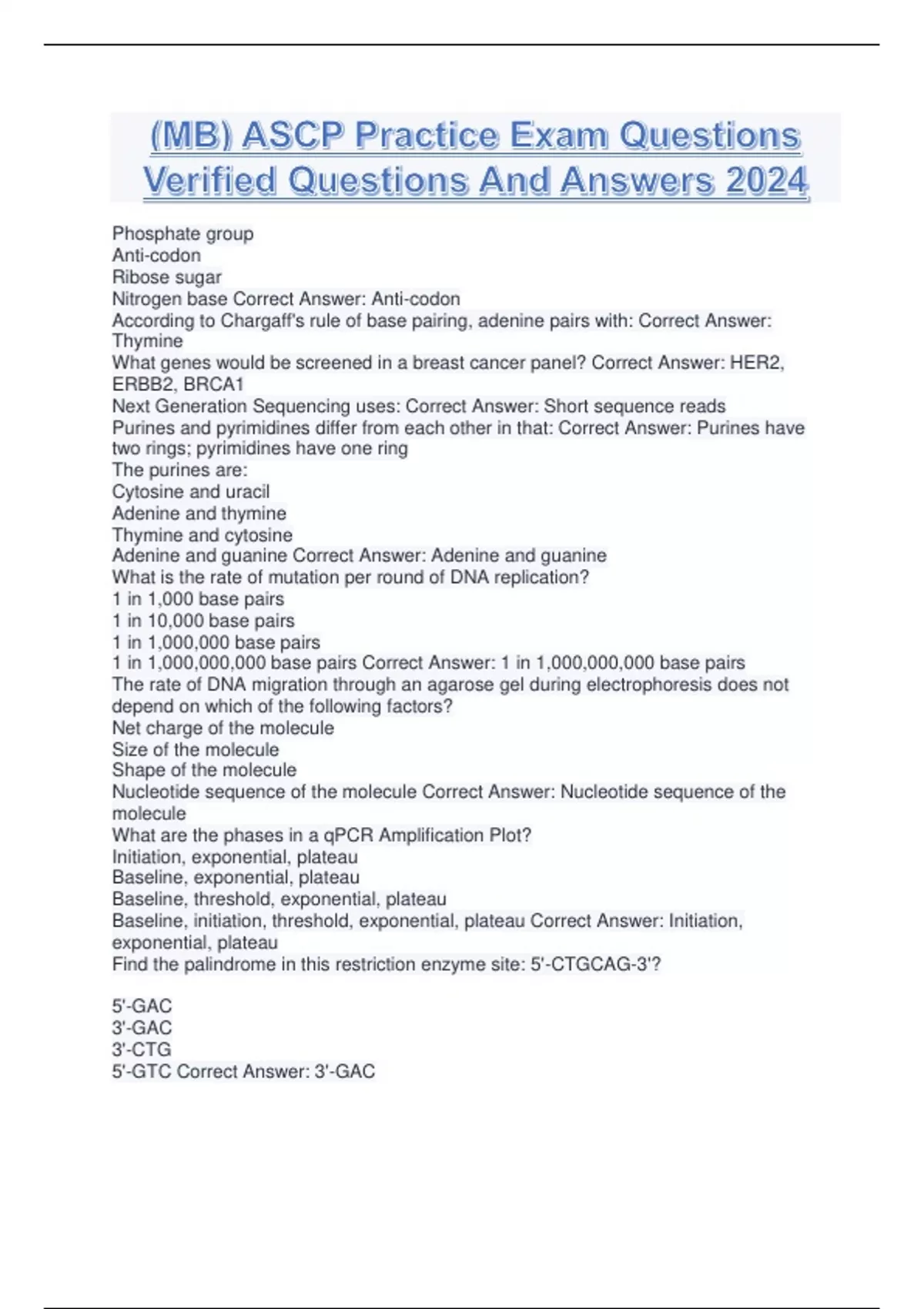 (MB) ASCP Practice Exam Questions Verified Questions And Answers 2024

Phosphate group
Anti-codon
Ribose sugar
Nitrogen base Correct Answer: Anti-codon
According to Chargaff's rule of base pairing, adenine pairs with: Correct Answer: Thymine
What genes would be screened in a breast cancer panel? Correct Answer: HER2, ERBB2, BRCA1
Next Generation Sequencing uses: Correct Answer: Short sequence reads
Purines and pyrimidines differ from each other in that: Correct Answer: Purines have two rings; pyrimidines have one ring
The purines are:
Cytosine and uracil
Adenine and thymine
Thymine and cytosine
Adenine and guanine Correct Answer: Adenine and guanine
What is the rate of mutation per round of DNA replication?
1 in 1,000 base pairs
1 in 10,000 base pairs
1 in 1,000,000 base pairs
1 in 1,000,000,000 base pairs Correct Answer: 1 in 1,000,000,000 base pairs
The rate of DNA migration through an agarose gel during electrophoresis does not depend on which of the following factors?
Net charge of the molecule
Size of the molecule
Shape of the molecule
Nucleotide sequence of the molecule Correct Answer: Nucleotide sequence of the molecule
What are the phases in a qPCR Amplification Plot?
Initiation, exponential, plateau
Baseline, exponential, plateau
Baseline, threshold, exponential, plateau
Baseline, initiation, threshold, exponential, plateau Correct Answer: Initiation, exponential, plateau
Find the palindrome in this restriction enzyme site: 5'-CTGCAG-3'?

5'-GAC
3'-GAC
3'-CTG
5'-GTC Correct Answer: 3'-GAC